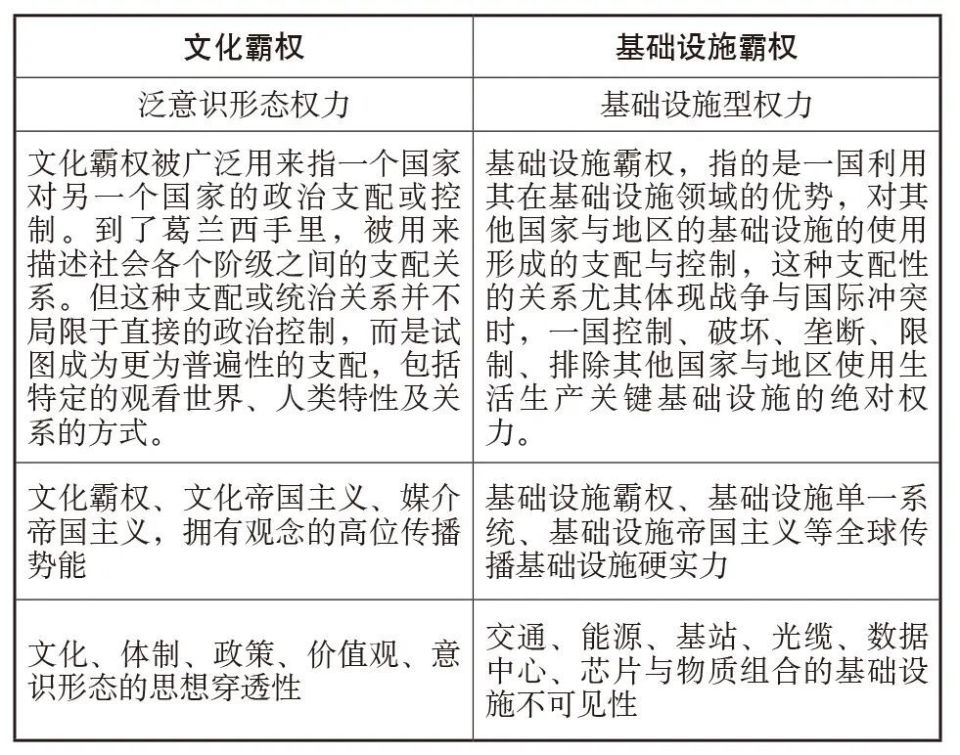 | 文化霸权 | 基础设施霸权 |
|---|---|
| 泛意识形态权力 | 基础设施型权力 |
| 文化霸权被广泛用来指一个国家对另一个国家的政治支配或控制。到了葛兰西手里，被用来描述社会各个阶级之间的支配关系。但这种支配或统治关系并不局限于直接的政治控制，而是试图成为更为普遍性的支配，包括特定的观看世界、人类特性及关系的方式。 | 基础设施霸权，指的是一国利用其在基础设施领域的优势，对其他国家与地区的基础设施的使用形成的支配与控制，这种支配性的关系尤其体现战争与国际冲突时，一国控制、破坏、垄断、限制、排除其他国家与地区使用生活生产关键基础设施的绝对权力。 |
| 文化霸权、文化帝国主义、媒介帝国主义，拥有观念的高位传播势能 | 基础设施霸权、基础设施单一系统、基础设施帝国主义等全球传播基础设施硬实力 |
| 文化、体制、政策、价值观、意识形态的思想穿透性 | 交通、能源、基站、光缆、数据中心、芯片与物质组合的基础设施不可见性 |